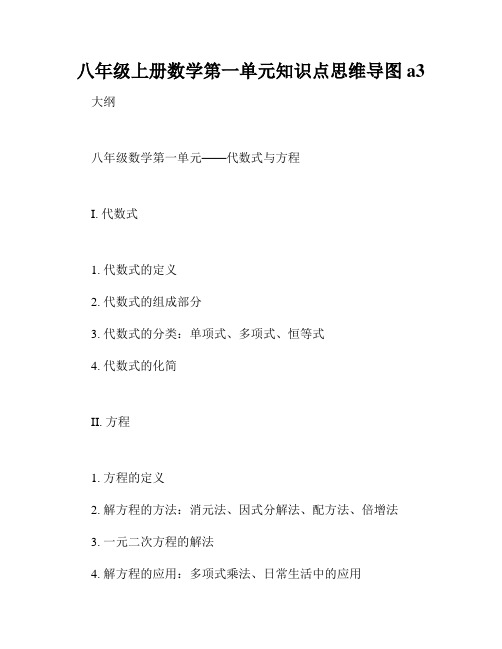 八年级上册数学第一单元知识点思维导图 a3

大纲

八年级数学第一单元——代数式与方程

I. 代数式

1. 代数式的定义

2. 代数式的组成部分

3. 代数式的分类：单项式、多项式、恒等式

4. 代数式的化简

II. 方程

1. 方程的定义

2. 解方程的方法：消元法、因式分解法、配方法、倍增法

3. 一元二次方程的解法

4. 解方程的应用：多项式乘法、日常生活中的应用